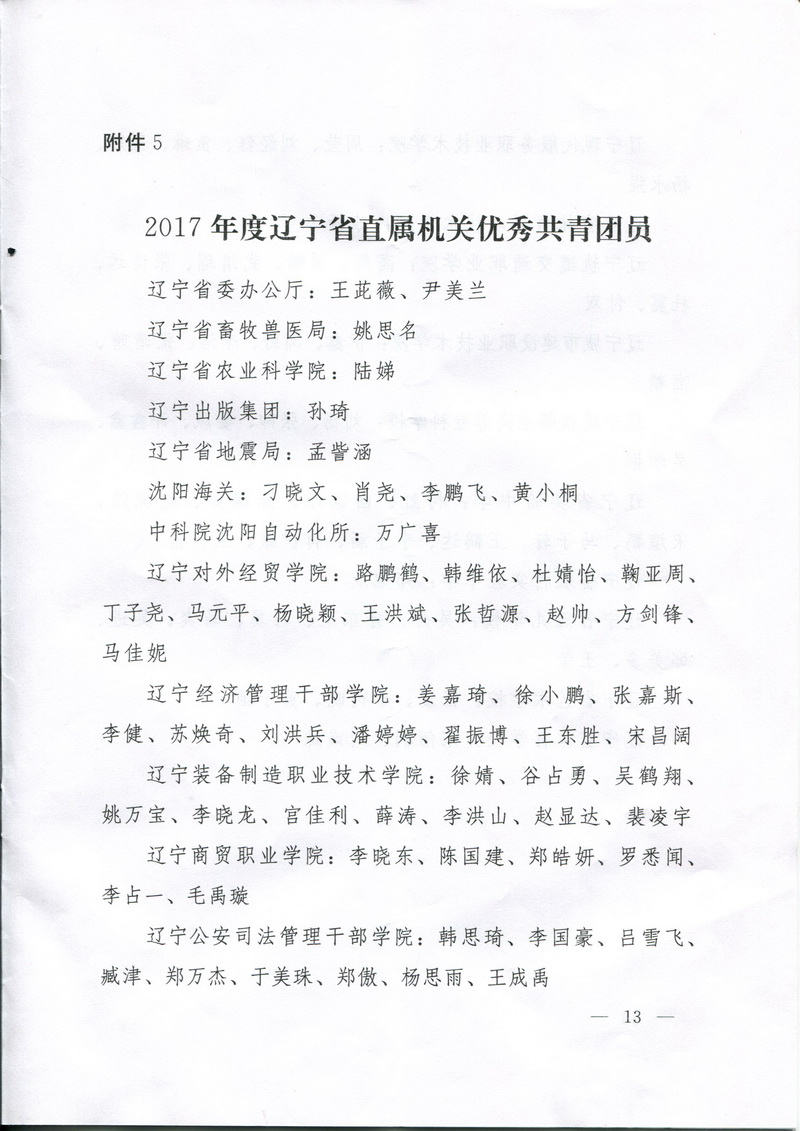 附件 5

2017 年度辽宁省直属机关优秀共青团员

辽宁省委办公厅：王茈薇、尹美兰

辽宁省畜牧兽医局：姚思名

辽宁省农业科学院：陆娣

辽宁出版集团：孙琦

辽宁省地震局：孟訾涵

沈阳海关：刁晓文、肖尧、李鹏飞、黄小桐

中科院沈阳自动化所：万广喜

辽宁对外经贸学院：路鹏鹤、韩维依、杜婧怡、鞠亚周、丁子尧、马元平、杨晓颖、王洪斌、张哲源、赵帅、方剑锋、马佳妮

辽宁经济管理干部学院：姜嘉琦、徐小鹏、张嘉斯、李健、苏焕奇、刘洪兵、潘婷婷、翟振博、王东胜、宋昌阔

辽宁装备制造职业技术学院：徐婧、谷占勇、吴鹤翔、姚万宝、李晓龙、官佳利、薛涛、李洪山、赵显达、裴凌宇

辽宁商贸职业学院：李晓东、陈国建、郑皓妍、罗悉闻、李占一、毛禹璇

辽宁公安司法管理干部学院：韩思琦、李国豪、吕雪飞、臧津、郑万杰、于美珠、郑傲、杨思雨、王成禹

— 13 —